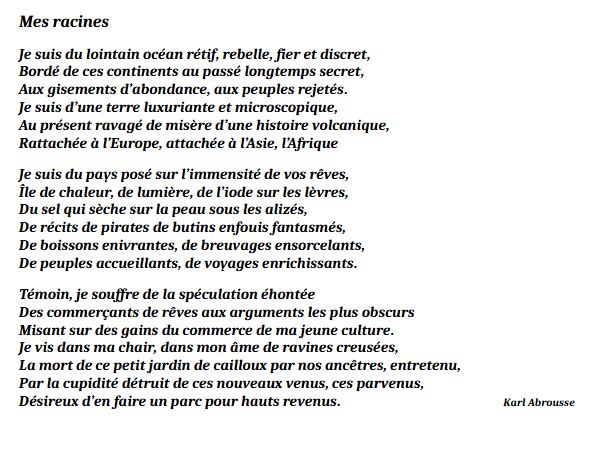 Mes racines

Je suis du lointain océan rétif, rebelle, fier et discret,
Bordé de ces continents au passé longtemps secret,
Aux gisements d'abondance, aux peuples rejetés.
Je suis d'une terre luxuriante et microscopique,
Au présent ravagé de misère d'une histoire volcanique,
Rattachée à l'Europe, attachée à l'Asie, l'Afrique

Je suis du pays posé sur l'immensité de vos rêves,
Île de chaleur, de lumière, de l'iode sur les lèvres,
Du sel qui sèche sur la peau sous les alizés,
De récits de pirates de butins enfouis fantasmés,
De boissons enivrantes, de breuvages ensorcelants,
De peuples accueillants, de voyages enrichissants.

Témoin, je souffre de la spéculation éhontée
Des commerçants de rêves aux arguments les plus obscurs
Misant sur des gains du commerce de ma jeune culture.
Je vis dans ma chair, dans mon âme de ravines creusées,
La mort de ce petit jardin de cailloux par nos ancêtres, entretenu,
Par la cupidité détruit de ces nouveaux venus, ces parvenus,
Désireux d'en faire un parc pour hauts revenus.

Karl Abrousse